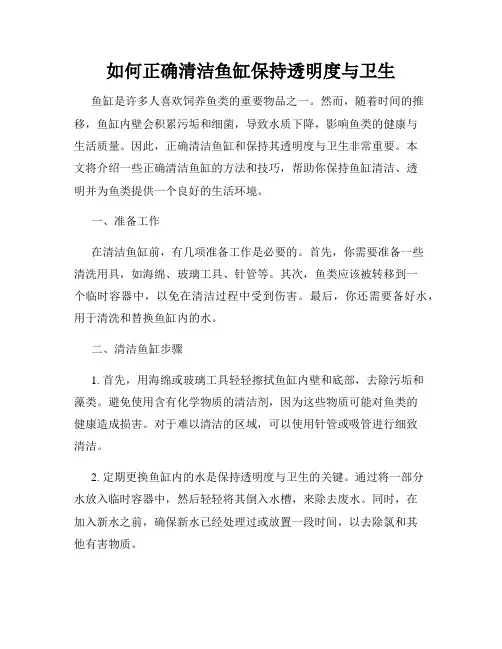 如何正确清洁鱼缸保持透明度与卫生

鱼缸是许多人喜欢饲养鱼类的重要物品之一。然而，随着时间的推移，鱼缸内壁会积累污垢和细菌，导致水质下降，影响鱼类的健康与生活质量。因此，正确清洁鱼缸和保持其透明度与卫生非常重要。本文将介绍一些正确清洁鱼缸的方法和技巧，帮助你保持鱼缸清洁、透明并为鱼类提供一个良好的生活环境。

一、准备工作

在清洁鱼缸前，有几项准备工作是必要的。首先，你需要准备一些清洗用具，如海绵、玻璃工具、针管等。其次，鱼类应该被转移到一个临时容器中，以免在清洁过程中受到伤害。最后，你还需要备好水，用于清洗和替换鱼缸内的水。

二、清洁鱼缸步骤

1. 首先，用海绵或玻璃工具轻轻擦拭鱼缸内壁和底部，去除污垢和藻类。避免使用含有化学物质的清洁剂，因为这些物质可能对鱼类的健康造成损害。对于难以清洁的区域，可以使用针管或吸管进行细致清洁。

2. 定期更换鱼缸内的水是保持透明度与卫生的关键。通过将一部分水放入临时容器中，然后轻轻将其倒入水槽，来除去废水。同时，在加入新水之前，确保新水已经处理过或放置一段时间，以去除氯和其他有害物质。